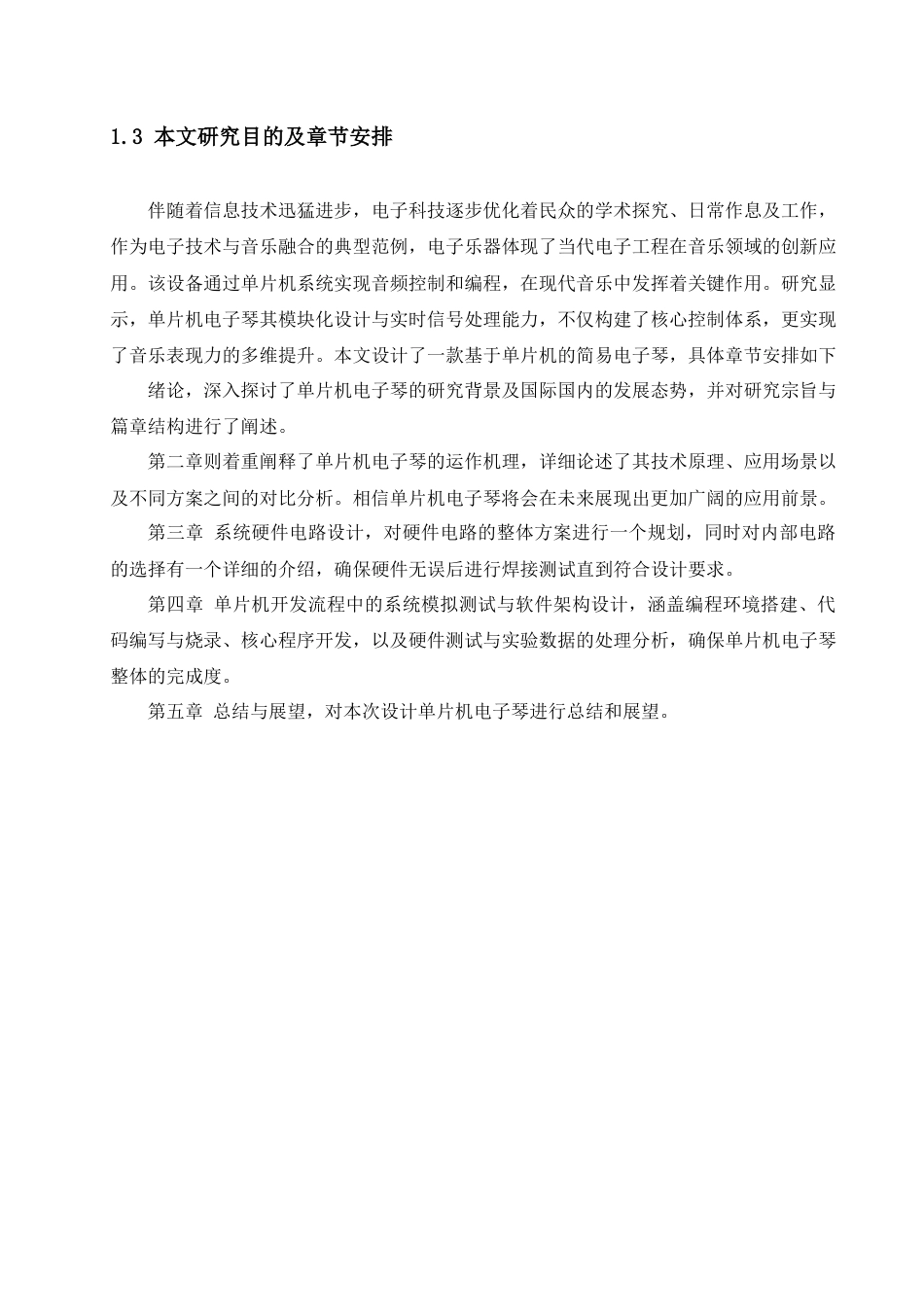 1.3 本文研究目的及章节安排

伴随着信息技术迅猛进步，电子科技逐步优化着民众的学术探究、日常作息及工作，作为电子技术与音乐融合的典型范例，电子乐器体现了当代电子工程在音乐领域的创新应用。该设备通过单片机系统实现音频控制和编程，在现代音乐中发挥着关键作用。研究显示，单片机电子琴其模块化设计与实时信号处理能力，不仅构建了核心控制体系，更实现了音乐表现力的多维提升。本文设计了一款基于单片机的简易电子琴，具体章节安排如下

绪论，深入探讨了单片机电子琴的研究背景及国际国内的发展态势，并对研究宗旨与篇章结构进行了阐述。

第二章则着重阐释了单片机电子琴的运作机理，详细论述了其技术原理、应用场景以及不同方案之间的对比分析。相信单片机电子琴将会在未来展现出更加广阔的应用前景。

第三章 系统硬件电路设计，对硬件电路的整体方案进行一个规划，同时对内部电路的选择有一个详细的介绍，确保硬件无误后进行焊接测试直到符合设计要求。

第四章 单片机开发流程中的系统模拟测试与软件架构设计，涵盖编程环境搭建、代码编写与烧录、核心程序开发，以及硬件测试与实验数据的处理分析，确保单片机电子琴整体的完成度。

第五章 总结与展望，对本次设计单片机电子琴进行总结和展望。